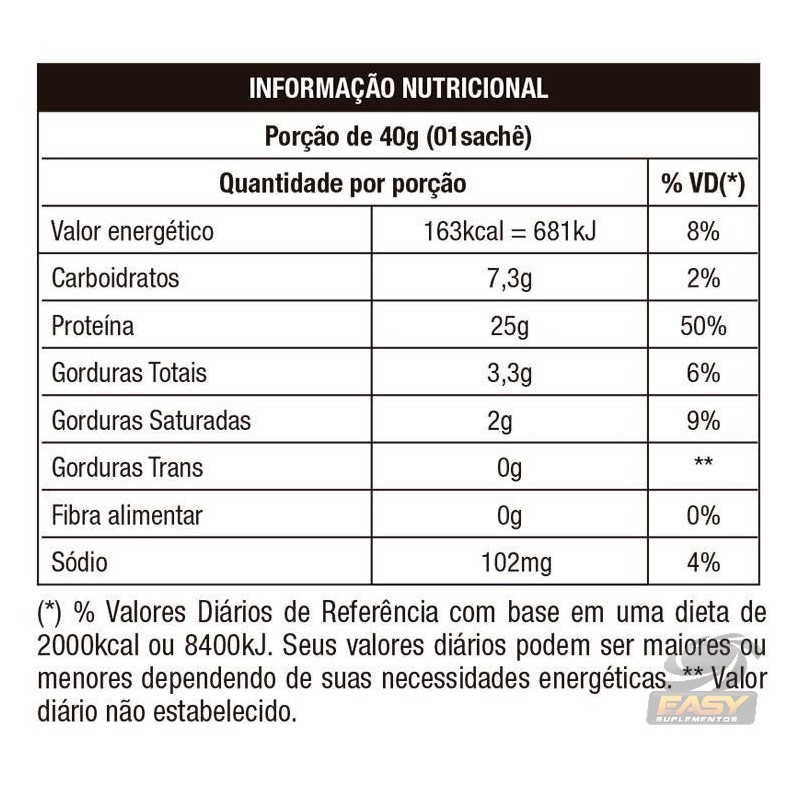 INFORMAÇÃO NUTRICIONAL

Porção de 40g (01sachê)

| Quantidade por porção | | % VD(*) |
|---|---|---|
| Valor energético | 163kcal = 681kJ | 8% |
| Carboidratos | 7,3g | 2% |
| Proteína | 25g | 50% |
| Gorduras Totais | 3,3g | 6% |
| Gorduras Saturadas | 2g | 9% |
| Gorduras Trans | 0g | ** |
| Fibra alimentar | 0g | 0% |
| Sódio | 102mg | 4% |

(*) % Valores Diários de Referência com base em uma dieta de 2000kcal ou 8400kJ. Seus valores diários podem ser maiores ou menores dependendo de suas necessidades energéticas. ** Valor diário não estabelecido.

EASY SUPLEMENTOS